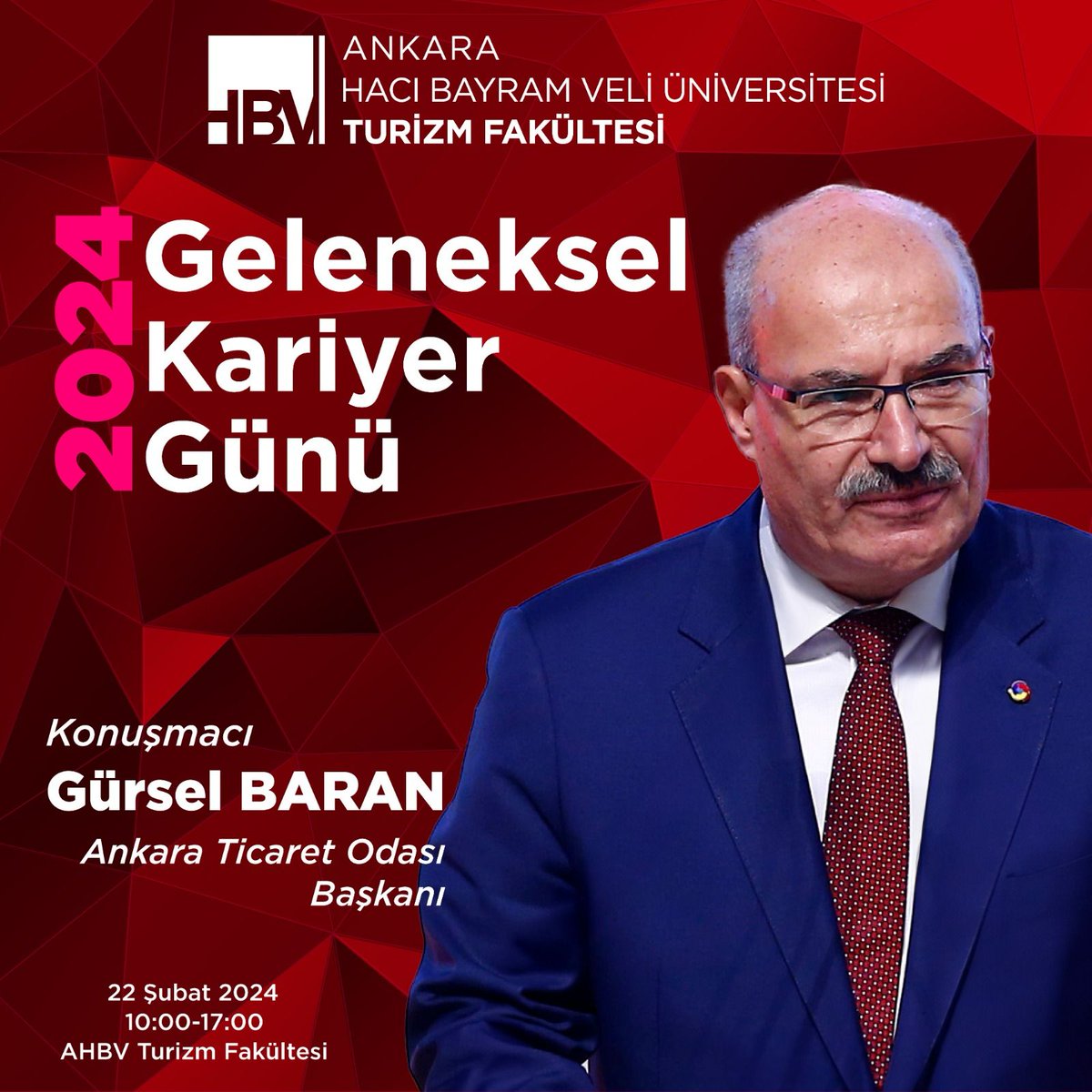 HBV ANKARA
HACI BAYRAM VELİ ÜNİVERSİTESİ
TURİZM FAKÜLTESİ

2024 Geleneksel Kariyer Günü

Konuşmacı
Gürsel BARAN
Ankara Ticaret Odası Başkanı

22 Şubat 2024
10:00-17:00
AHBV Turizm Fakültesi